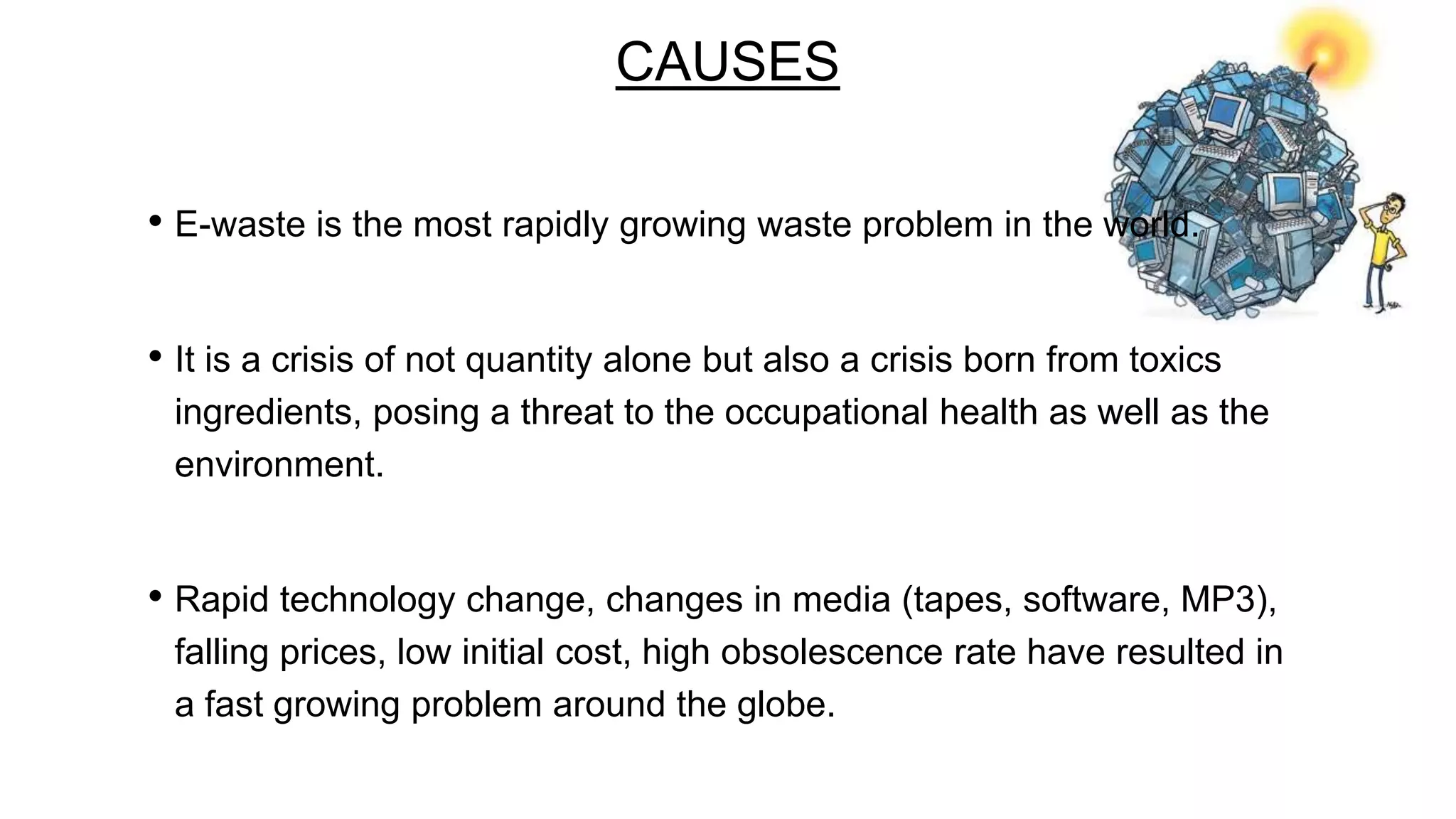 CAUSES

• E-waste is the most rapidly growing waste problem in the world.

• It is a crisis of not quantity alone but also a crisis born from toxics ingredients, posing a threat to the occupational health as well as the environment.

• Rapid technology change, changes in media (tapes, software, MP3), falling prices, low initial cost, high obsolescence rate have resulted in a fast growing problem around the globe.